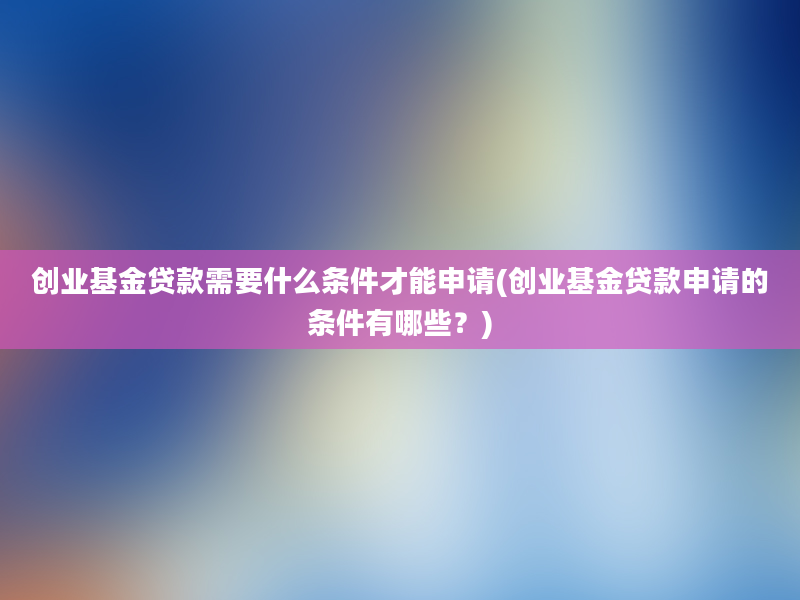 创业基金贷款需要什么条件才能申请(创业基金贷款申请的条件有哪些？)